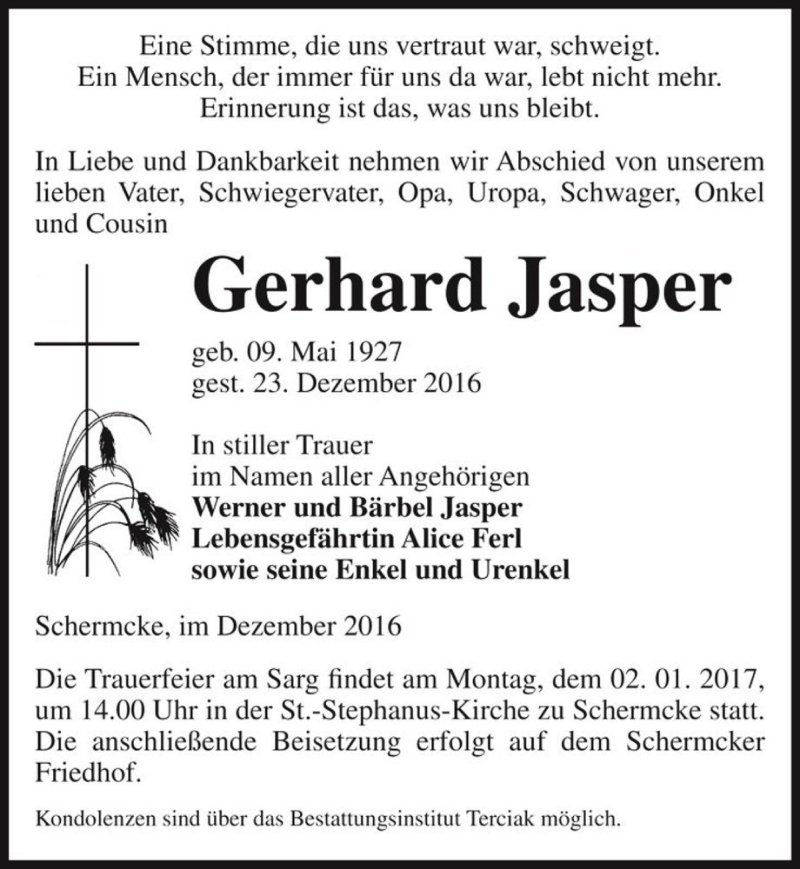 Eine Stimme, die uns vertraut war, schweigt.
Ein Mensch, der immer für uns da war, lebt nicht mehr.
Erinnerung ist das, was uns bleibt.

In Liebe und Dankbarkeit nehmen wir Abschied von unserem lieben Vater, Schwiegervater, Opa, Uropa, Schwager, Onkel und Cousin

Gerhard Jasper

geb. 09. Mai 1927
gest. 23. Dezember 2016

In stiller Trauer
im Namen aller Angehörigen
Werner und Bärbel Jasper
Lebensgefährtin Alice Ferl
sowie seine Enkel und Urenkel

Schermcke, im Dezember 2016

Die Trauerfeier am Sarg findet am Montag, dem 02. 01. 2017, um 14.00 Uhr in der St.-Stephanus-Kirche zu Schermcke statt. Die anschließende Beisetzung erfolgt auf dem Schermcker Friedhof.

Kondolenzen sind über das Bestattungsinstitut Terciak möglich.